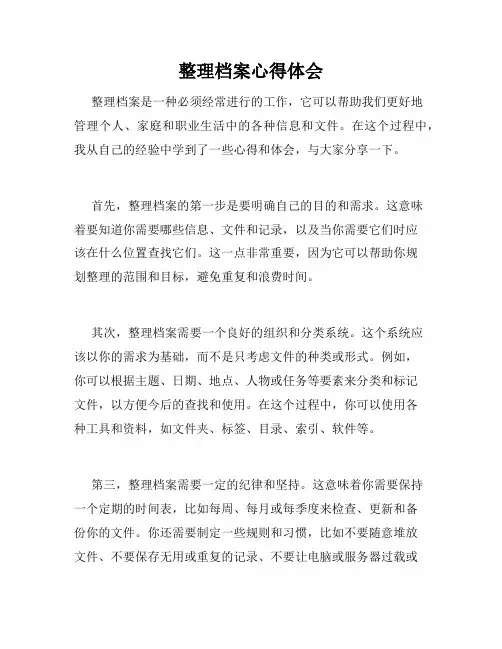 整理档案心得体会

整理档案是一种必须经常进行的工作，它可以帮助我们更好地管理个人、家庭和职业生活中的各种信息和文件。在这个过程中，我从自己的经验中学到了一些心得和体会，与大家分享一下。

首先，整理档案的第一步是要明确自己的目的和需求。这意味着要知道你需要哪些信息、文件和记录，以及当你需要它们时应该在什么位置查找它们。这一点非常重要，因为它可以帮助你规划整理的范围和目标，避免重复和浪费时间。

其次，整理档案需要一个良好的组织和分类系统。这个系统应该以你的需求为基础，而不是只考虑文件的种类或形式。例如，你可以根据主题、日期、地点、人物或任务等要素来分类和标记文件，以方便今后的查找和使用。在这个过程中，你可以使用各种工具和资料，如文件夹、标签、目录、索引、软件等。

第三，整理档案需要一定的纪律和坚持。这意味着你需要保持一个定期的时间表，比如每周、每月或每季度来检查、更新和备份你的文件。你还需要制定一些规则和习惯，比如不要随意堆放文件、不要保存无用或重复的记录、不要让电脑或服务器过载或